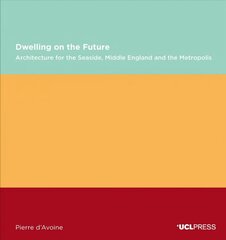 Dwelling on the Future
Architecture for the Seaside, Middle England and the Metropolis

Pierre d'Avoine

UCLPRESS